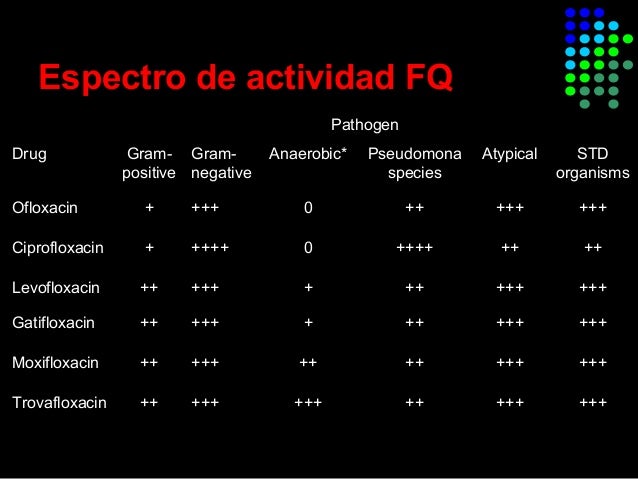 Espectro de actividad FQ

Pathogen

| Drug | Gram-positive | Gram-negative | Anaerobic* | Pseudomona species | Atypical | STD organisms |
|---|---|---|---|---|---|---|
| Ofloxacin | + | +++ | 0 | ++ | +++ | +++ |
| Ciprofloxacin | + | ++++ | 0 | ++++ | ++ | ++ |
| Levofloxacin | ++ | +++ | + | ++ | +++ | +++ |
| Gatifloxacin | ++ | +++ | + | ++ | +++ | +++ |
| Moxifloxacin | ++ | +++ | ++ | ++ | +++ | +++ |
| Trovafloxacin | ++ | +++ | +++ | ++ | +++ | +++ |